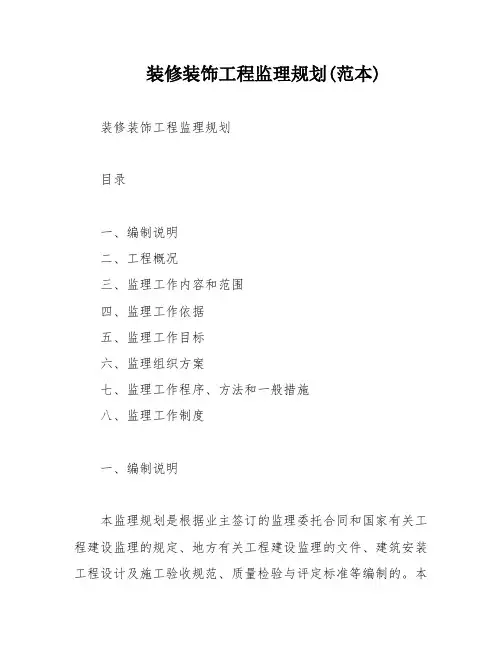 装修装饰工程监理规划(范本)

装修装饰工程监理规划

目录

一、编制说明
二、工程概况
三、监理工作内容和范围
四、监理工作依据
五、监理工作目标
六、监理组织方案
七、监理工作程序、方法和一般措施
八、监理工作制度

一、编制说明

本监理规划是根据业主签订的监理委托合同和国家有关工程建设监理的规定、地方有关工程建设监理的文件、建筑安装工程设计及施工验收规范、质量检验与评定标准等编制的。本